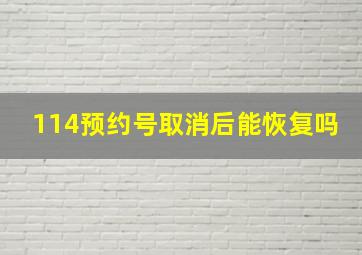 114预约号取消后能恢复吗